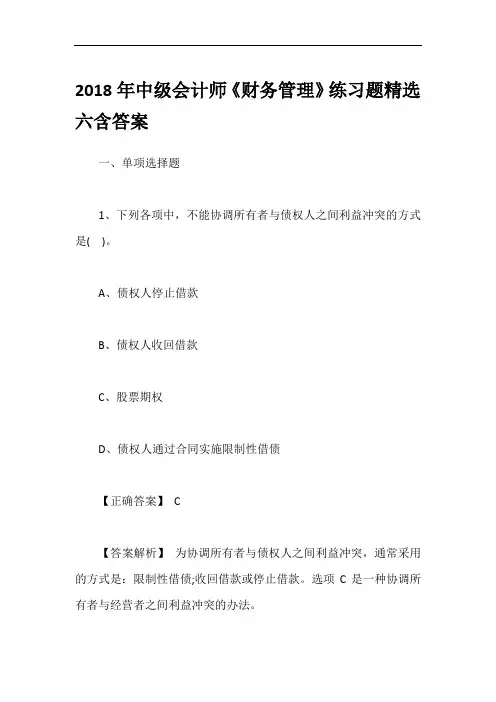 2018 年中级会计师《财务管理》练习题精选六含答案

一、单项选择题

1、下列各项中，不能协调所有者与债权人之间利益冲突的方式是( )。

A、债权人停止借款

B、债权人收回借款

C、股票期权

D、债权人通过合同实施限制性借债

【正确答案】 C

【答案解析】 为协调所有者与债权人之间利益冲突，通常采用的方式是：限制性借债;收回借款或停止借款。选项 C 是一种协调所有者与经营者之间利益冲突的办法。